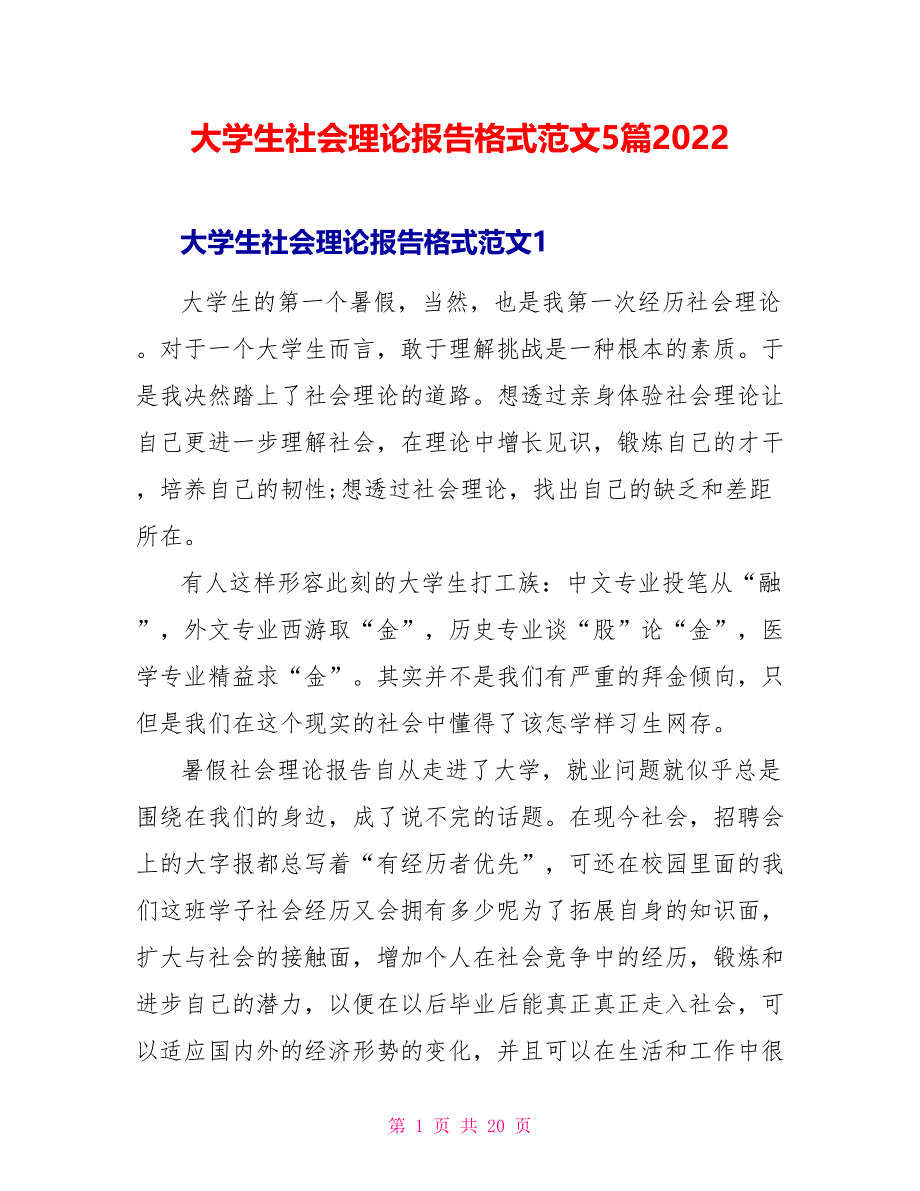 大学生社会理论报告格式范文5篇2022

大学生社会理论报告格式范文1

大学生的第一个暑假，当然，也是我第一次经历社会理论。对于一个大学生而言，敢于理解挑战是一种根本的素质。于是我决然踏上了社会理论的道路。想透过亲身体验社会理论让自己更进一步理解社会，在理论中增长见识，锻炼自己的才干，培养自己的韧性;想透过社会理论，找出自己的缺乏和差距所在。

有人这样形容此刻的大学生打工族：中文专业投笔从“融”，外文专业西游取“金”，历史专业谈“股”论“金”，医学专业精益求“金”。其实并不是我们有严重的拜金倾向，只但是我们在这个现实的社会中懂得了该怎学样习生网存。

暑假社会理论报告自从走进了大学，就业问题就似乎总是围绕在我们的身边，成了说不完的话题。在现今社会，招聘会上的大字报都总写着“有经历者优先”，可还在校园里面的我们这班学子社会经历又会拥有多少呢为了拓展自身的知识面，扩大与社会的接触面，增加个人在社会竞争中的经历，锻炼和进步自己的潜力，以便在以后毕业后能真正真正走入社会，可以适应国内外的经济形势的变化，并且可以在生活和工作中很

第 1 页 共 20 页